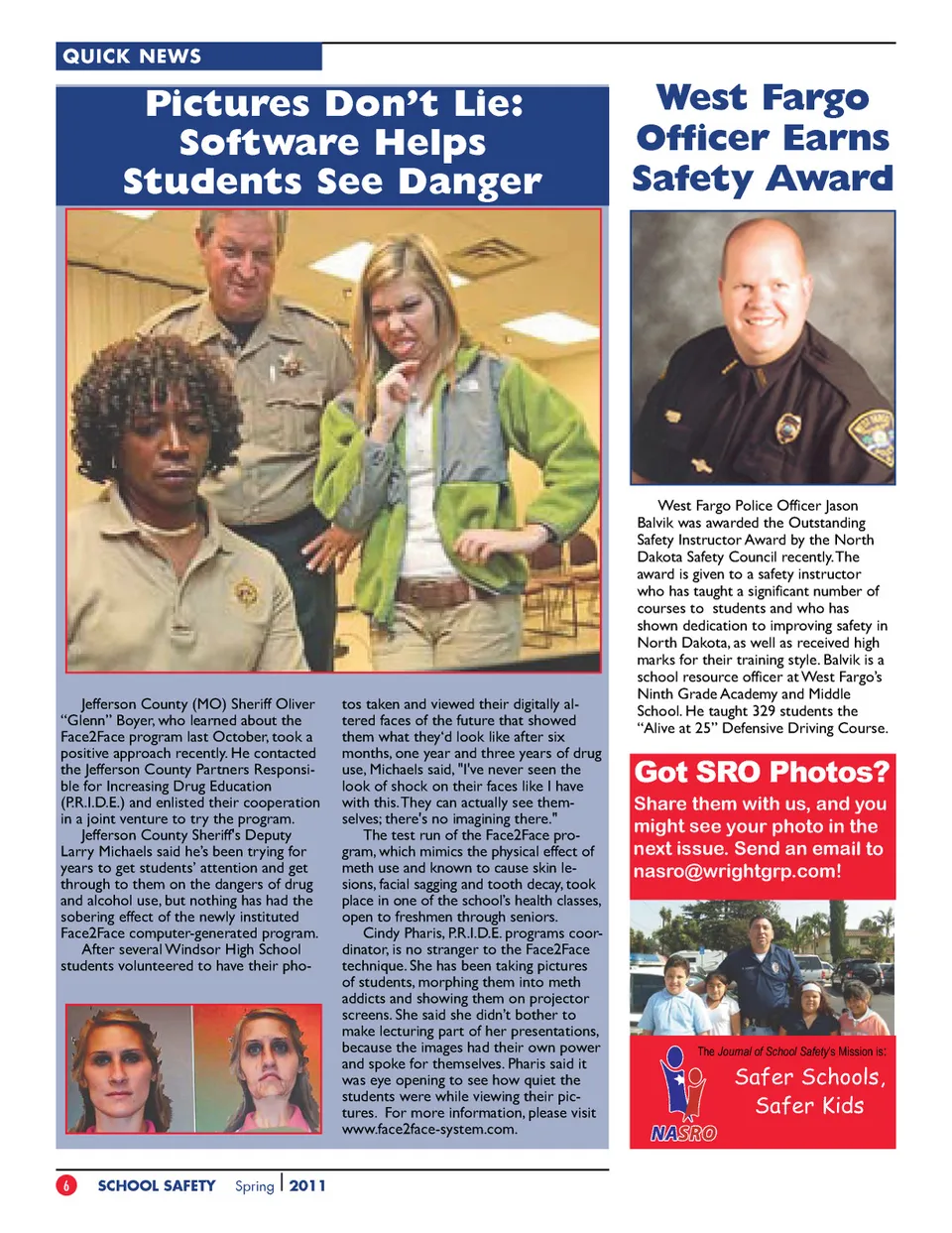 QUICK NEWS

Pictures Don't Lie: Software Helps Students See Danger

Jefferson County (MO) Sheriff Oliver "Glenn" Boyer, who learned about the Face2Face program last October, took a positive approach recently. He contacted the Jefferson County Partners Responsible for Increasing Drug Education (P.R.I.D.E.) and enlisted their cooperation in a joint venture to try the program.

Jefferson County Sheriff's Deputy Larry Michaels said he's been trying for years to get students' attention and get through to them on the dangers of drug and alcohol use, but nothing has had the sobering effect of the newly instituted Face2Face computer-generated program.

After several Windsor High School students volunteered to have their photos taken and viewed their digitally altered faces of the future that showed them what they'd look like after six months, one year and three years of drug use, Michaels said, "I've never seen the look of shock on their faces like I have with this. They can actually see themselves; there's no imagining there."

The test run of the Face2Face program, which mimics the physical effect of meth use and known to cause skin lesions, facial sagging and tooth decay, took place in one of the school's health classes, open to freshmen through seniors.

Cindy Pharis, P.R.I.D.E. programs coordinator, is no stranger to the Face2Face technique. She has been taking pictures of students, morphing them into meth addicts and showing them on projector screens. She said she didn't bother to make lecturing part of her presentations, because the images had their own power and spoke for themselves. Pharis said it was eye opening to see how quiet the students were while viewing their pictures. For more information, please visit www.face2face-system.com.

West Fargo Officer Earns Safety Award

West Fargo Police Officer Jason Balvik was awarded the Outstanding Safety Instructor Award by the North Dakota Safety Council recently. The award is given to a safety instructor who has taught a significant number of courses to students and who has shown dedication to improving safety in North Dakota, as well as received high marks for their training style. Balvik is a school resource officer at West Fargo's Ninth Grade Academy and Middle School. He taught 329 students the "Alive at 25" Defensive Driving Course.

Got SRO Photos?

Share them with us, and you might see your photo in the next issue. Send an email to nasro@wrightgrp.com!

The Journal of School Safety's Mission is:
Safer Schools, Safer Kids

NASRO

6 SCHOOL SAFETY Spring | 2011